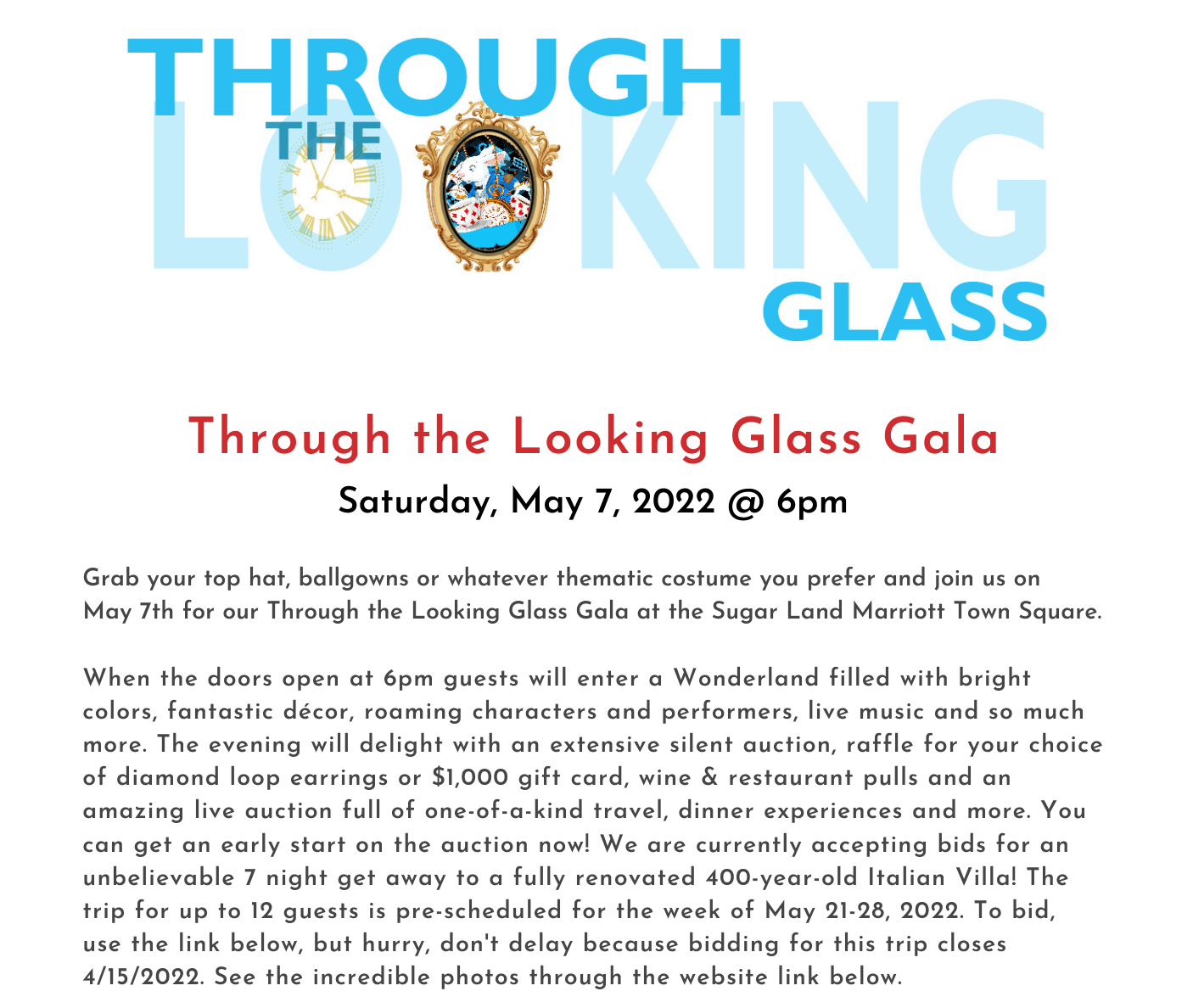 THROUGH THE LOOKING GLASS

Through the Looking Glass Gala

Saturday, May 7, 2022 @ 6pm

Grab your top hat, ballgowns or whatever thematic costume you prefer and join us on May 7th for our Through the Looking Glass Gala at the Sugar Land Marriott Town Square.

When the doors open at 6pm guests will enter a Wonderland filled with bright colors, fantastic décor, roaming characters and performers, live music and so much more. The evening will delight with an extensive silent auction, raffle for your choice of diamond loop earrings or $1,000 gift card, wine & restaurant pulls and an amazing live auction full of one-of-a-kind travel, dinner experiences and more. You can get an early start on the auction now! We are currently accepting bids for an unbelievable 7 night get away to a fully renovated 400-year-old Italian Villa! The trip for up to 12 guests is pre-scheduled for the week of May 21-28, 2022. To bid, use the link below, but hurry, don't delay because bidding for this trip closes 4/15/2022. See the incredible photos through the website link below.